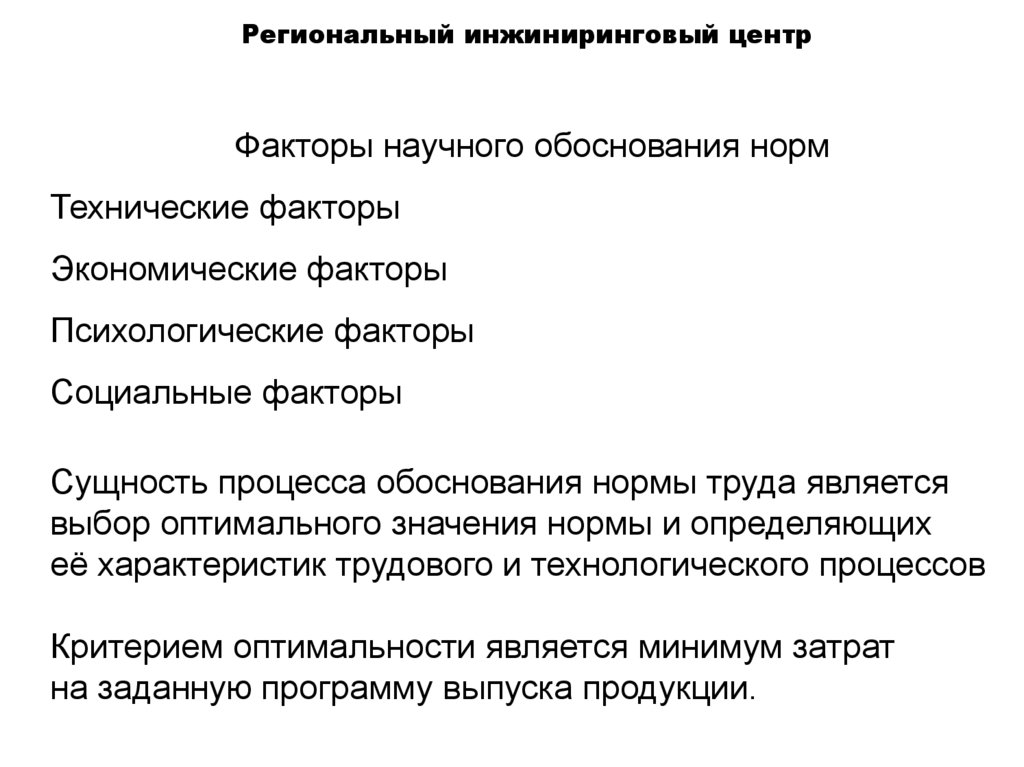 Региональный инжиниринговый центр

Факторы научного обоснования норм

Технические факторы

Экономические факторы

Психологические факторы

Социальные факторы

Сущность процесса обоснования нормы труда является выбор оптимального значения нормы и определяющих её характеристик трудового и технологического процессов

Критерием оптимальности является минимум затрат на заданную программу выпуска продукции.